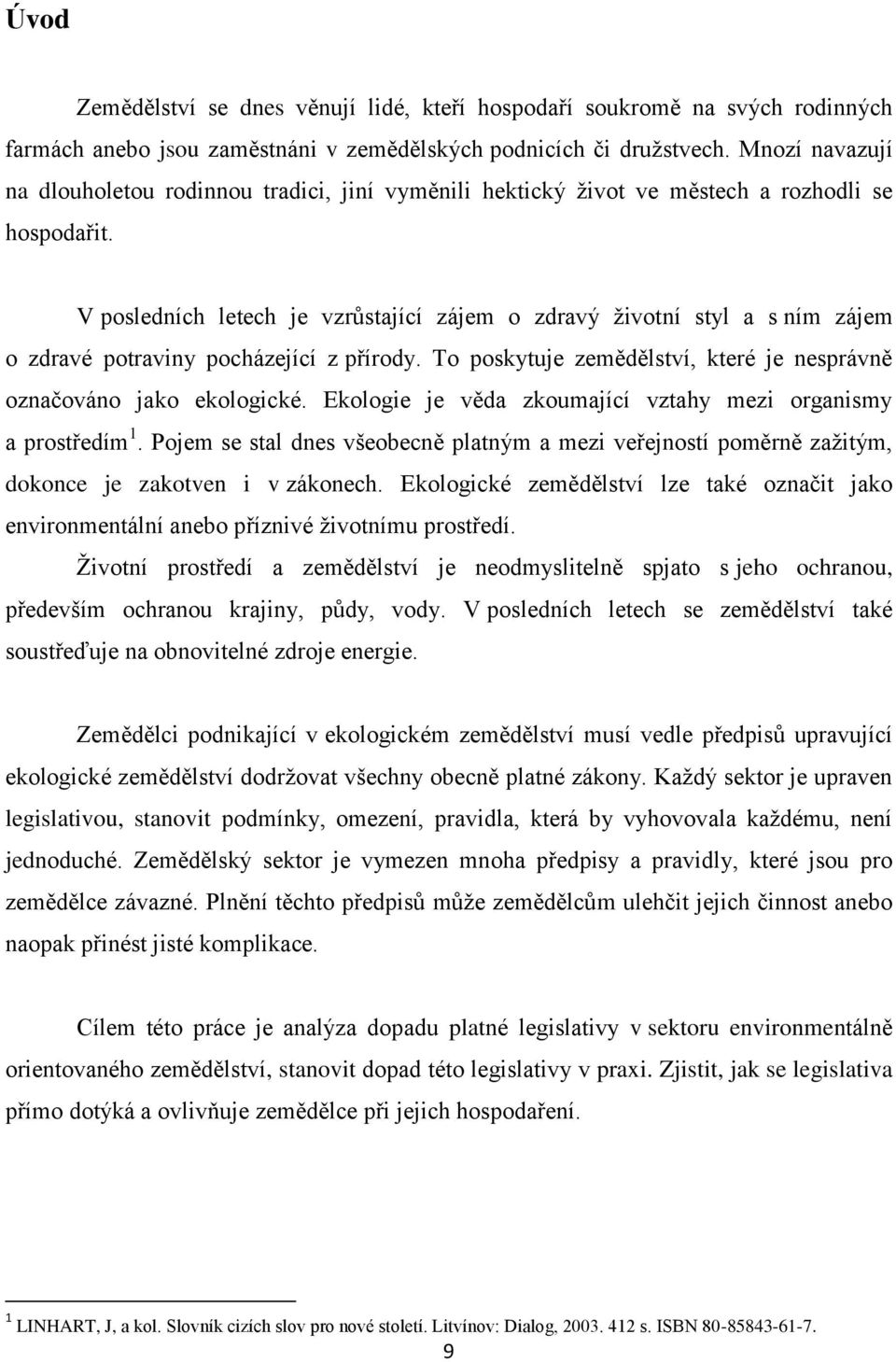 Úvod

Zemědělství se dnes věnují lidé, kteří hospodaří soukromě na svých rodinných farmách anebo jsou zaměstnáni v zemědělských podnicích či družstvech. Mnozí navazují na dlouholetou rodinnou tradici, jiní vyměnili hektický život ve městech a rozhodli se hospodařit.

V posledních letech je vzrůstající zájem o zdravý životní styl a s ním zájem o zdravé potraviny pocházející z přírody. To poskytuje zemědělství, které je nesprávně označováno jako ekologické. Ekologie je věda zkoumající vztahy mezi organismy a prostředím $^1$. Pojem se stal dnes všeobecně platným a mezi veřejností poměrně zažitým, dokonce je zakotven i v zákonech. Ekologické zemědělství lze také označit jako environmentální anebo příznivé životnímu prostředí.
Životní prostředí a zemědělství je neodmyslitelně spjato s jeho ochranou, především ochranou krajiny, půdy, vody. V posledních letech se zemědělství také soustřeďuje na obnovitelné zdroje energie.

Zemědělci podnikající v ekologickém zemědělství musí vedle předpisů upravující ekologické zemědělství dodržovat všechny obecně platné zákony. Každý sektor je upraven legislativou, stanovit podmínky, omezení, pravidla, která by vyhovovala každému, není jednoduché. Zemědělský sektor je vymezen mnoha předpisy a pravidly, které jsou pro zemědělce závazné. Plnění těchto předpisů může zemědělcům ulehčit jejich činnost anebo naopak přinést jisté komplikace.

Cílem této práce je analýza dopadu platné legislativy v sektoru environmentálně orientovaného zemědělství, stanovit dopad této legislativy v praxi. Zjistit, jak se legislativa přímo dotýká a ovlivňuje zemědělce při jejich hospodaření.

$^1$ LINHART, J, a kol. Slovník cizích slov pro nové století. Litvínov: Dialog, 2003. 412 s. ISBN 80-85843-61-7.

9